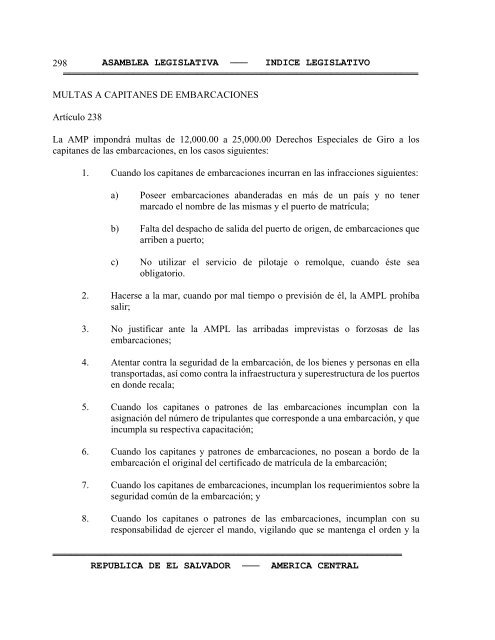 298 ASAMBLEA LEGISLATIVA —— INDICE LEGISLATIVO

MULTAS A CAPITANES DE EMBARCACIONES

Artículo 238

La AMP impondrá multas de 12,000.00 a 25,000.00 Derechos Especiales de Giro a los capitanes de las embarcaciones, en los casos siguientes:

1. Cuando los capitanes de embarcaciones incurran en las infracciones siguientes:

a) Poseer embarcaciones abanderadas en más de un país y no tener marcado el nombre de las mismas y el puerto de matrícula;

b) Falta del despacho de salida del puerto de origen, de embarcaciones que arriben a puerto;

c) No utilizar el servicio de pilotaje o remolque, cuando éste sea obligatorio.

2. Hacerse a la mar, cuando por mal tiempo o previsión de él, la AMPL prohíba salir;

3. No justificar ante la AMPL las arribadas imprevistas o forzosas de las embarcaciones;

4. Atentar contra la seguridad de la embarcación, de los bienes y personas en ella transportadas, así como contra la infraestructura y superestructura de los puertos en donde recala;

5. Cuando los capitanes o patrones de las embarcaciones incumplan con la asignación del número de tripulantes que corresponde a una embarcación, y que incumpla su respectiva capacitación;

6. Cuando los capitanes y patrones de embarcaciones, no posean a bordo de la embarcación el original del certificado de matrícula de la embarcación;

7. Cuando los capitanes de embarcaciones, incumplan los requerimientos sobre la seguridad común de la embarcación; y

8. Cuando los capitanes o patrones de las embarcaciones, incumplan con su responsabilidad de ejercer el mando, vigilando que se mantenga el orden y la

REPUBLICA DE EL SALVADOR —— AMERICA CENTRAL